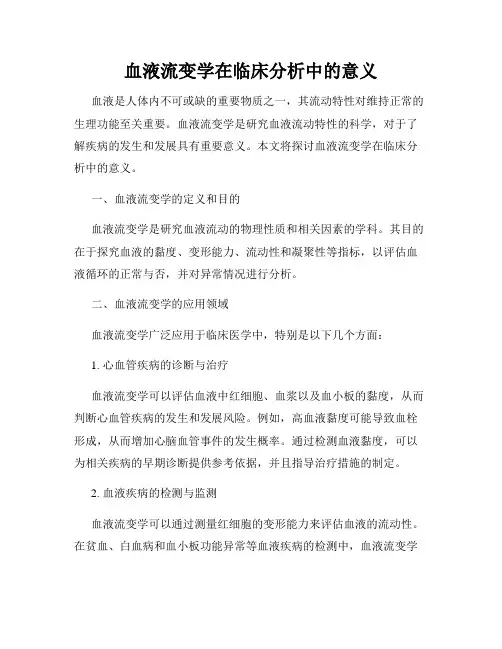 血液流变学在临床分析中的意义

血液是人体内不可或缺的重要物质之一，其流动特性对维持正常的生理功能至关重要。血液流变学是研究血液流动特性的科学，对于了解疾病的发生和发展具有重要意义。本文将探讨血液流变学在临床分析中的意义。

一、血液流变学的定义和目的

血液流变学是研究血液流动的物理性质和相关因素的学科。其目的在于探究血液的黏度、变形能力、流动性和凝聚性等指标，以评估血液循环的正常与否，并对异常情况进行分析。

二、血液流变学的应用领域

血液流变学广泛应用于临床医学中，特别是以下几个方面：

1. 心血管疾病的诊断与治疗

血液流变学可以评估血液中红细胞、血浆以及血小板的黏度，从而判断心血管疾病的发生和发展风险。例如，高血液黏度可能导致血栓形成，从而增加心脑血管事件的发生概率。通过检测血液黏度，可以为相关疾病的早期诊断提供参考依据，并且指导治疗措施的制定。

2. 血液疾病的检测与监测

血液流变学可以通过测量红细胞的变形能力来评估血液的流动性。在贫血、白血病和血小板功能异常等血液疾病的检测中，血液流变学